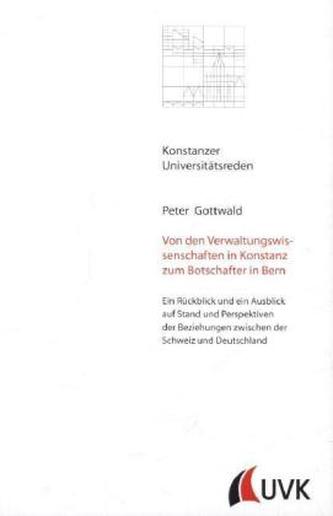 Konstanzer Universitätsreden

Peter Gottwald

Von den Verwaltungswissenschaften in Konstanz zum Botschafter in Bern

Ein Rückblick und ein Ausblick auf Stand und Perspektiven der Beziehungen zwischen der Schweiz und Deutschland

UVK